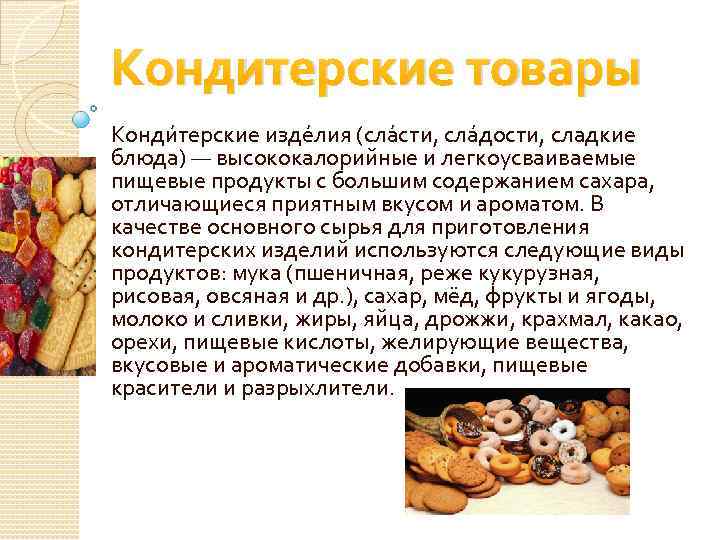 Кондитерские товары

Конди́терские изде́лия (сла́сти, сла́дости, сладкие блюда) — высококалорийные и легкоусваиваемые пищевые продукты с большим содержанием сахара, отличающиеся приятным вкусом и ароматом. В качестве основного сырья для приготовления кондитерских изделий используются следующие виды продуктов: мука (пшеничная, реже кукурузная, рисовая, овсяная и др.), сахар, мёд, фрукты и ягоды, молоко и сливки, жиры, яйца, дрожжи, крахмал, какао, орехи, пищевые кислоты, желирующие вещества, вкусовые и ароматические добавки, пищевые красители и разрыхлители.